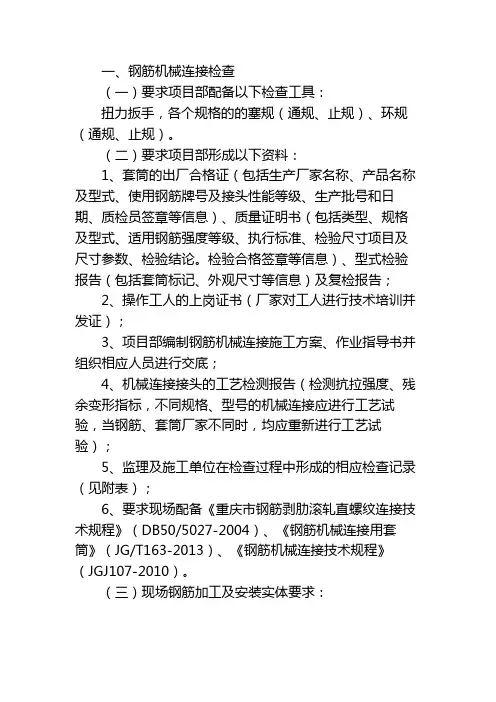 一、钢筋机械连接检查

（一）要求项目部配备以下检查工具：

扭力扳手，各个规格的的塞规（通规、止规）、环规（通规、止规）。

（二）要求项目部形成以下资料：

1、套筒的出厂合格证（包括生产厂家名称、产品名称及型式、使用钢筋牌号及接头性能等级、生产批号和日期、质检员签章等信息）、质量证明书（包括类型、规格及型式、适用钢筋强度等级、执行标准、检验尺寸项目及尺寸参数、检验结论。检验合格签章等信息）、型式检验报告（包括套筒标记、外观尺寸等信息）及复检报告；

2、操作工人的上岗证书（厂家对工人进行技术培训并发证）；

3、项目部编制钢筋机械连接施工方案、作业指导书并组织相应人员进行交底；

4、机械连接接头的工艺检测报告（检测抗拉强度、残余变形指标，不同规格、型号的机械连接应进行工艺试验，当钢筋、套筒厂家不同时，均应重新进行工艺试验）；

5、监理及施工单位在检查过程中形成的相应检查记录（见附表）；

6、要求现场配备《重庆市钢筋剥肋滚轧直螺纹连接技术规程》（DB50/5027-2004）、《钢筋机械连接用套筒》（JG/T163-2013）、《钢筋机械连接技术规程》（JGJ107-2010）。

（三）现场钢筋加工及安装实体要求：